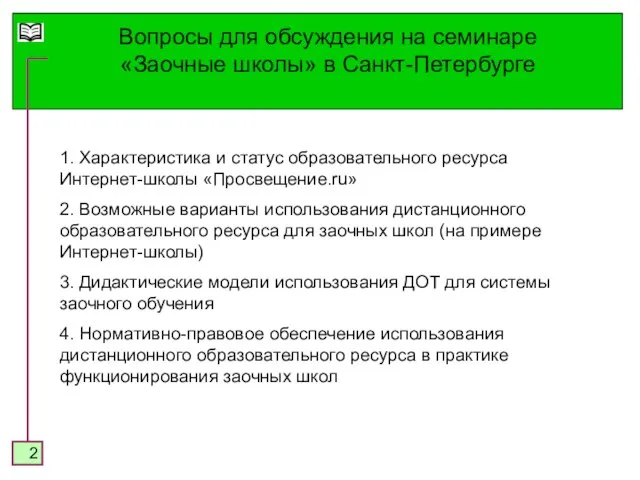 Вопросы для обсуждения на семинаре «Заочные школы» в Санкт-Петербурге

1. Характеристика и статус образовательного ресурса Интернет-школы «Просвещение.ru»

2. Возможные варианты использования дистанционного образовательного ресурса для заочных школ (на примере Интернет-школы)

3. Дидактические модели использования ДОТ для системы заочного обучения

4. Нормативно-правовое обеспечение использования дистанционного образовательного ресурса в практике функционирования заочных школ

2